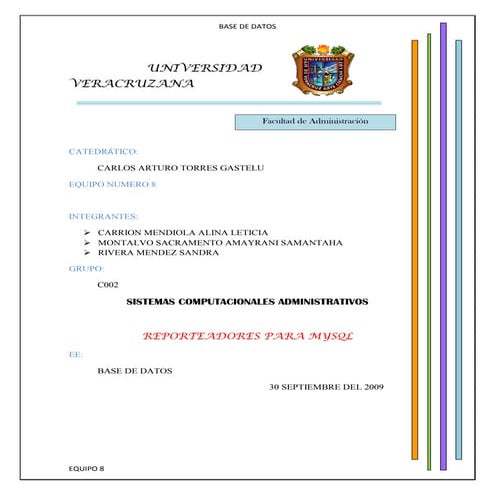 BASE DE DATOS

UNIVERSIDAD VERACRUZANA

Facultad de Administración

CATEDRÁTICO:

CARLOS ARTURO TORRES GASTELU

EQUIPO NUMERO 8

INTEGRANTES:

➢ CARRION MENDIOLA ALINA LETICIA
➢ MONTALVO SACRAMENTO AMAYRANI SAMANTAHA
➢ RIVERA MENDEZ SANDRA

GRUPO:

C002

SISTEMAS COMPUTACIONALES ADMINISTRATIVOS

REPORTEADORES PARA MYSQL

EE:

BASE DE DATOS

30 SEPTIEMBRE DEL 2009

EQUIPO 8